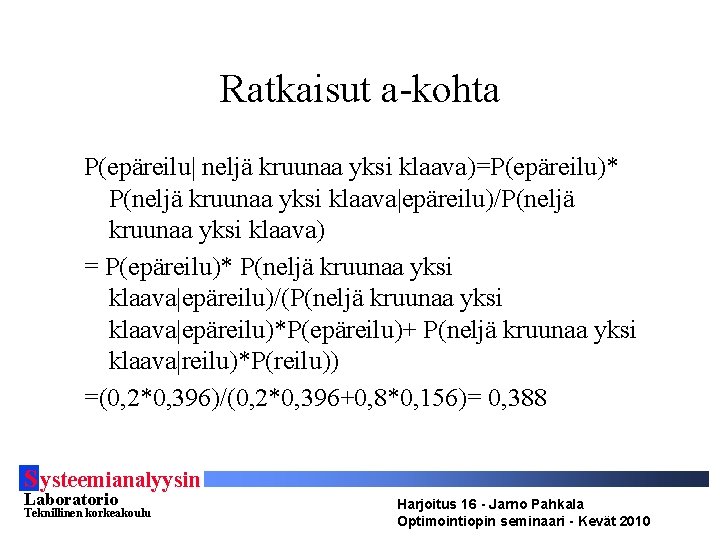 Ratkaisut a-kohta

P(epäreilu| neljä kruunaa yksi klaava)=P(epäreilu)* P(neljä kruunaa yksi klaava|epäreilu)/P(neljä kruunaa yksi klaava)

= P(epäreilu)* P(neljä kruunaa yksi klaava|epäreilu)/(P(neljä kruunaa yksi klaava|epäreilu)*P(epäreilu)+ P(neljä kruunaa yksi klaava|reilu)*P(reilu))

=(0,2*0,396)/(0,2*0,396+0,8*0,156)= 0,388

Systeemianalyysin
Laboratorio
Teknillinen korkeakoulu

Harjoitus 16 - Jarno Pahkala
Optimointiopin seminaari - Kevät 2010